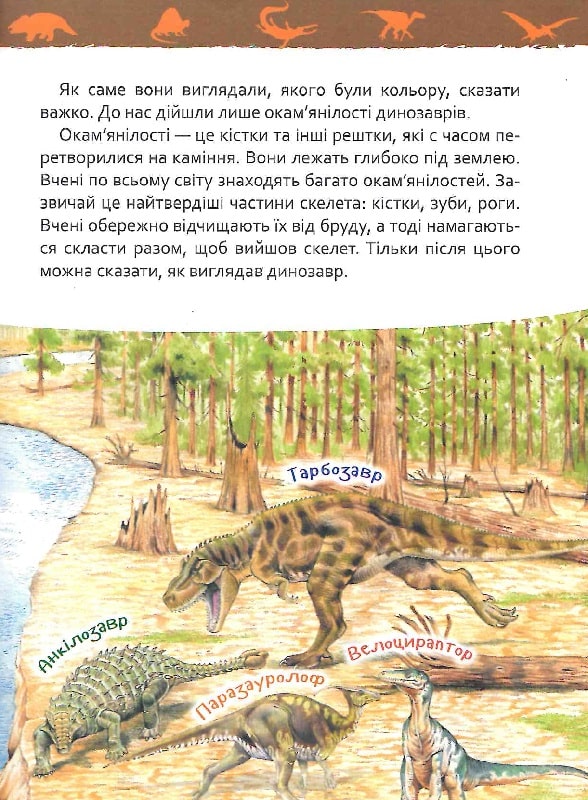 Як саме вони виглядали, якого були кольору, сказати важко. До нас дійшли лише окам'янілості динозаврів.

Окам'янілості — це кістки та інші рештки, які с часом перетворилися на каміння. Вони лежать глибоко під землею. Вчені по всьому світу знаходять багато окам'янілостей. Зазвичай це найтвердіші частини скелета: кістки, зуби, роги. Вчені обережно відчищають їх від бруду, а тоді намагаються скласти разом, щоб вийшов скелет. Тільки після цього можна сказати, як виглядав динозавр.

Тарбозавр

Анкілозавр

Велоцираптор

Паразауролоф